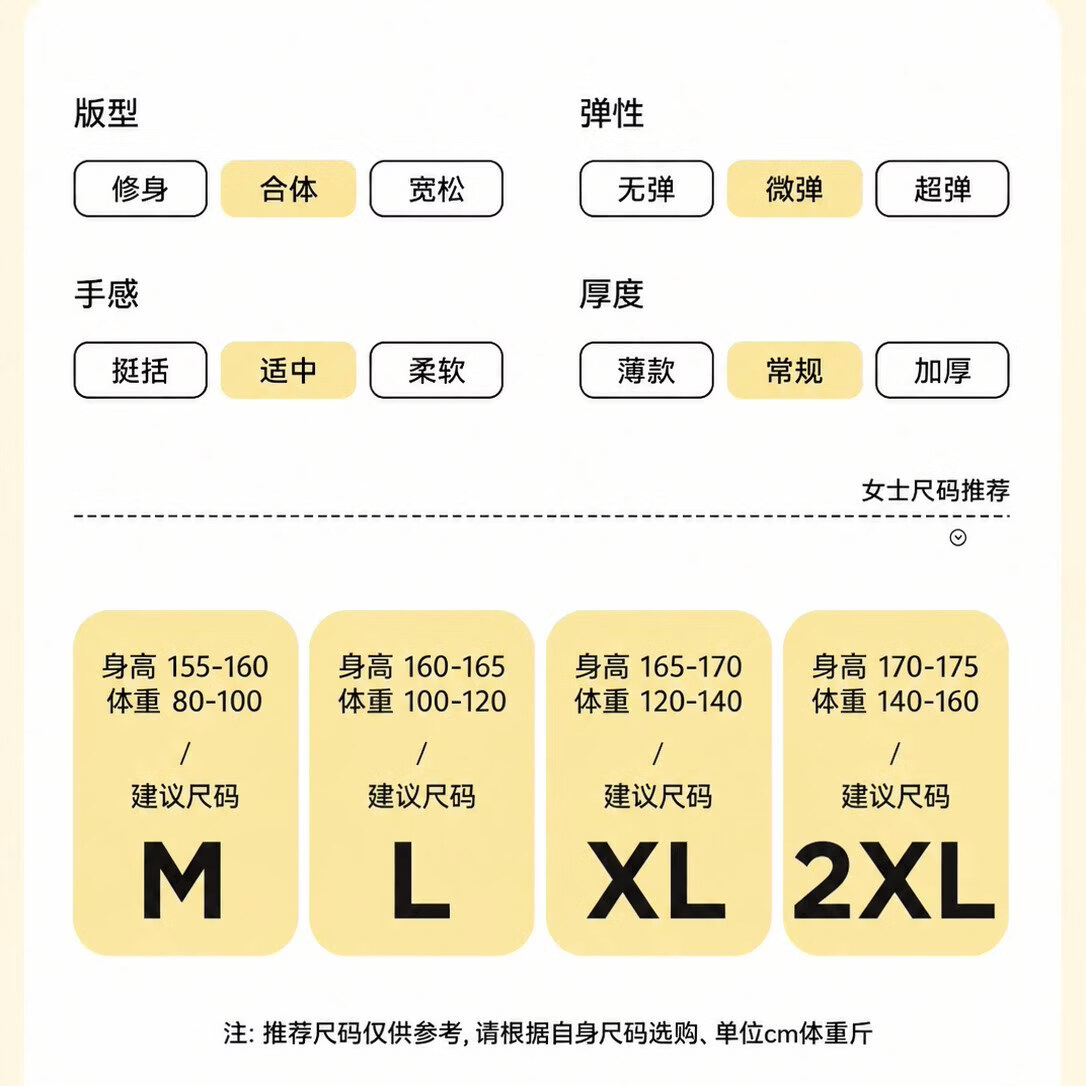 版型

修身 合体 宽松

弹性

无弹 微弹 超弹

手感

挺括 适中 柔软

厚度

薄款 常规 加厚

女士尺码推荐

身高 155-160
体重 80-100
/
建议尺码
M

身高 160-165
体重 100-120
/
建议尺码
L

身高 165-170
体重 120-140
/
建议尺码
XL

身高 170-175
体重 140-160
/
建议尺码
2XL

注: 推荐尺码仅供参考, 请根据自身尺码选购、单位cm体重斤